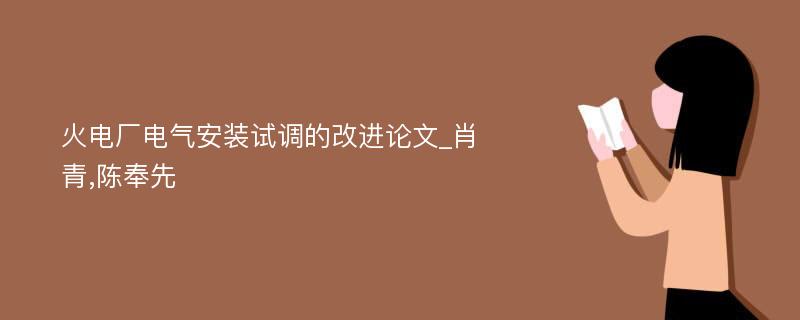 火电厂电气安装试调的改进论文_肖青,陈奉先